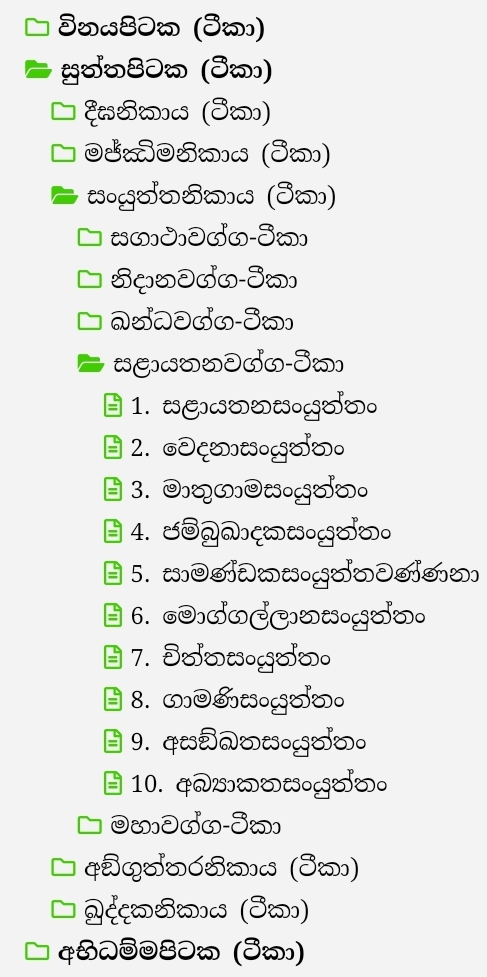 විනයපිටක (ටීකා)
සුත්තපිටක (ටීකා)
දීඝනිකාය (ටීකා)
මජ්ඣිමනිකාය (ටීකා)
සංයුත්තනිකාය (ටීකා)
සගාථාවග්ග-ටීකා
නිදානවග්ග-ටීකා
ඛන්ධවග්ග-ටීකා
සළායතනවග්ග-ටීකා
1. සළායතනසංයුත්තං
2. වෙදනාසංයුත්තං
3. මාතුගාමසංයුත්තං
4. ජම්බුඛාදකසංයුත්තං
5. සාමණ්ඩකසංයුත්තවණ්ණනා
6. මොග්ගල්ලානසංයුත්තං
7. චිත්තසංයුත්තං
8. ගාමණිසංයුත්තං
9. අසඞ්ඛතසංයුත්තං
10. අබ්‍යාකතසංයුත්තං
මහාවග්ග-ටීකා
අඞ්ගුත්තරනිකාය (ටීකා)
ඛුද්දකනිකාය (ටීකා)
අභිධම්මපිටක (ටීකා)